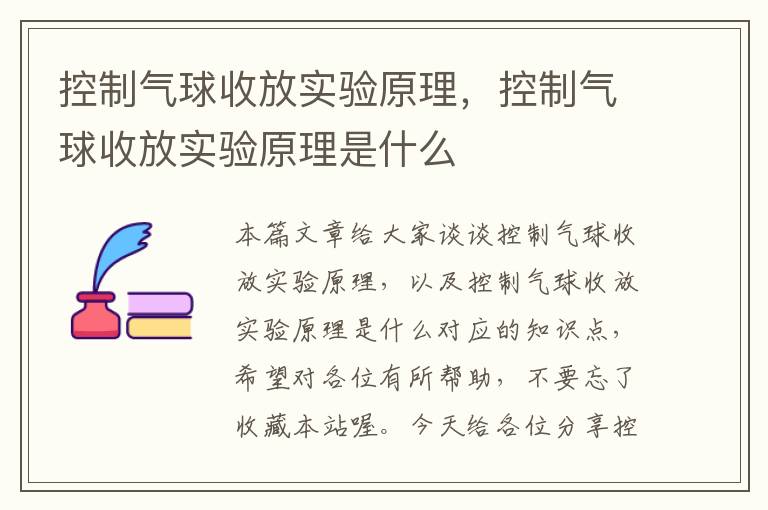 控制气球收放实验原理，控制气球收放实验原理是什么

本篇文章给大家谈谈控制气球收放实验原理，以及控制气球收放实验原理是什么对应的知识点，希望对各位有所帮助，不要忘了收藏本站喔。今天给各位分享控